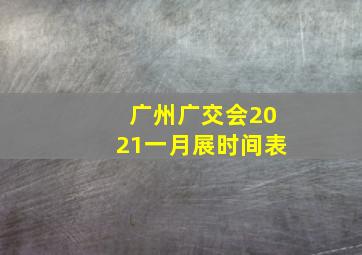 广州广交会2021一月展时间表